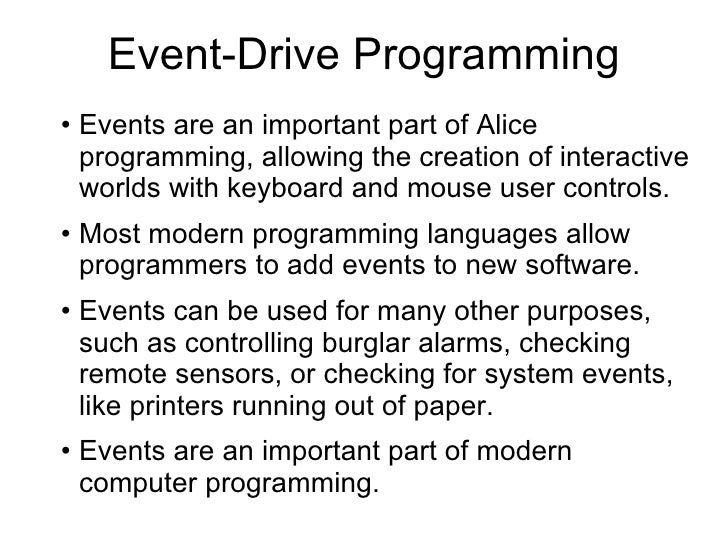 Event-Drive Programming

• Events are an important part of Alice programming, allowing the creation of interactive worlds with keyboard and mouse user controls.

• Most modern programming languages allow programmers to add events to new software.

• Events can be used for many other purposes, such as controlling burglar alarms, checking remote sensors, or checking for system events, like printers running out of paper.

• Events are an important part of modern computer programming.